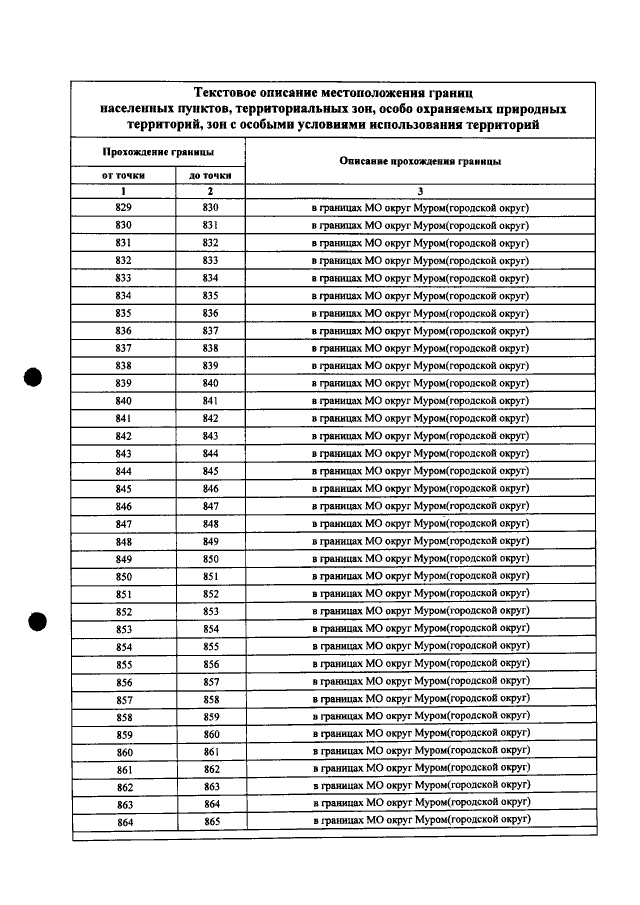 Текстовое описание местоположения границ населенных пунктов, территориальных зон, особо охраняемых природных территорий, зон с особыми условиями использования территорий

| Прохождение границы | | Описание прохождения границы |
|---|---|---|
| от точки | до точки | |
| 1 | 2 | 3 |
| 829 | 830 | в границах МО округ Муром(городской округ) |
| 830 | 831 | в границах МО округ Муром(городской округ) |
| 831 | 832 | в границах МО округ Муром(городской округ) |
| 832 | 833 | в границах МО округ Муром(городской округ) |
| 833 | 834 | в границах МО округ Муром(городской округ) |
| 834 | 835 | в границах МО округ Муром(городской округ) |
| 835 | 836 | в границах МО округ Муром(городской округ) |
| 836 | 837 | в границах МО округ Муром(городской округ) |
| 837 | 838 | в границах МО округ Муром(городской округ) |
| 838 | 839 | в границах МО округ Муром(городской округ) |
| 839 | 840 | в границах МО округ Муром(городской округ) |
| 840 | 841 | в границах МО округ Муром(городской округ) |
| 841 | 842 | в границах МО округ Муром(городской округ) |
| 842 | 843 | в границах МО округ Муром(городской округ) |
| 843 | 844 | в границах МО округ Муром(городской округ) |
| 844 | 845 | в границах МО округ Муром(городской округ) |
| 845 | 846 | в границах МО округ Муром(городской округ) |
| 846 | 847 | в границах МО округ Муром(городской округ) |
| 847 | 848 | в границах МО округ Муром(городской округ) |
| 848 | 849 | в границах МО округ Муром(городской округ) |
| 849 | 850 | в границах МО округ Муром(городской округ) |
| 850 | 851 | в границах МО округ Муром(городской округ) |
| 851 | 852 | в границах МО округ Муром(городской округ) |
| 852 | 853 | в границах МО округ Муром(городской округ) |
| 853 | 854 | в границах МО округ Муром(городской округ) |
| 854 | 855 | в границах МО округ Муром(городской округ) |
| 855 | 856 | в границах МО округ Муром(городской округ) |
| 856 | 857 | в границах МО округ Муром(городской округ) |
| 857 | 858 | в границах МО округ Муром(городской округ) |
| 858 | 859 | в границах МО округ Муром(городской округ) |
| 859 | 860 | в границах МО округ Муром(городской округ) |
| 860 | 861 | в границах МО округ Муром(городской округ) |
| 861 | 862 | в границах МО округ Муром(городской округ) |
| 862 | 863 | в границах МО округ Муром(городской округ) |
| 863 | 864 | в границах МО округ Муром(городской округ) |
| 864 | 865 | в границах МО округ Муром(городской округ) |